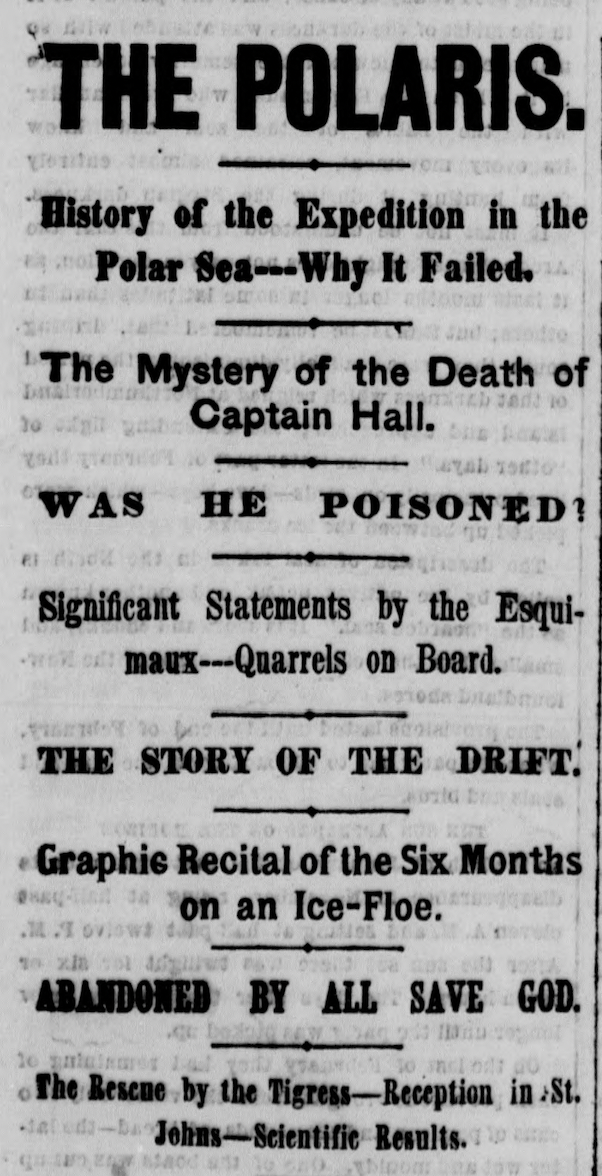 THE POLARIS.

History of the Expedition in the Polar Sea---Why It Failed.

The Mystery of the Death of Captain Hall.

WAS HE POISONED?

Significant Statements by the Esquimaux---Quarrels on Board.

THE STORY OF THE DRIFT.

Graphic Recital of the Six Months on an Ice-Floe.

ABANDONED BY ALL SAVE GOD.

The Rescue by the Tigress—Reception in St. Johns—Scientific Results.